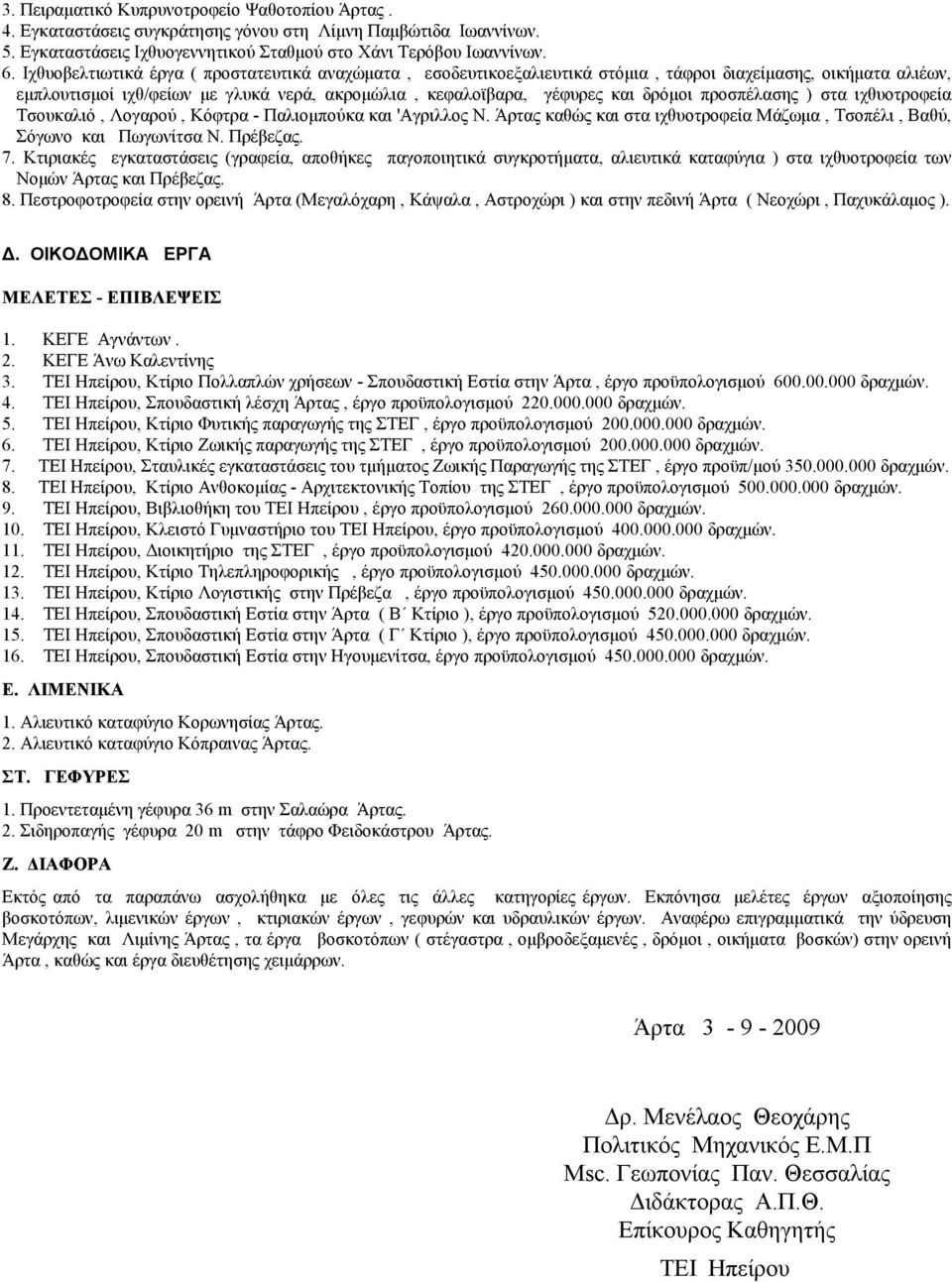 3. Πειραματικό Κυπρινοτροφείο Ψαθοτοπίου Άρτας .
4. Εγκαταστάσεις συγκράτησης γόνου στη Λίμνη Παμβώτιδα Ιωαννίνων.
5. Εγκαταστάσεις Ιχθυογεννητικού Σταθμού στο Χάνι Τερόβου Ιωαννίνων.
6. Ιχθυοβελτιωτικά έργα ( προστατευτικά αναχώματα , εσοδευτικοεξαλιευτικά στόμια , τάφροι διαχείμασης, οικήματα αλιέων, εμπλουτισμοί ιχθ/φείων με γλυκά νερά, ακρομώλια , κεφαλοϊβαρα, γέφυρες και δρόμοι προσπέλασης ) στα ιχθυοτροφεία Τσουκαλιό , Λογαρού , Κόφτρα - Παλιομπούκα και 'Αγριλλος Ν. Άρτας καθώς και στα ιχθυοτροφεία Μάζωμα , Τσοπέλι , Βαθύ, Σόγωνο και Πωγωνίτσα Ν. Πρέβεζας.
7. Κτιριακές εγκαταστάσεις (γραφεία, αποθήκες παγοποιητικά συγκροτήματα, αλιευτικά καταφύγια ) στα ιχθυοτροφεία των Νομών Άρτας και Πρέβεζας.
8. Πεστροφοτροφεία στην ορεινή Άρτα (Μεγαλόχαρη , Κάψαλα , Αστροχώρι ) και στην πεδινή Άρτα ( Νεοχώρι , Παχυκάλαμος ).

Δ. ΟΙΚΟΔΟΜΙΚΑ ΕΡΓΑ

ΜΕΛΕΤΕΣ - ΕΠΙΒΛΕΨΕΙΣ

1. ΚΕΓΕ Αγνάντων .
2. ΚΕΓΕ Άνω Καλεντίνης
3. ΤΕΙ Ηπείρου, Κτίριο Πολλαπλών χρήσεων - Σπουδαστική Εστία στην Άρτα , έργο προϋπολογισμού 600.00.000 δραχμών.
4. ΤΕΙ Ηπείρου, Σπουδαστική λέσχη Άρτας , έργο προϋπολογισμού 220.000.000 δραχμών.
5. ΤΕΙ Ηπείρου, Κτίριο Φυτικής παραγωγής της ΣΤΕΓ , έργο προϋπολογισμού 200.000.000 δραχμών.
6. ΤΕΙ Ηπείρου, Κτίριο Ζωικής παραγωγής της ΣΤΕΓ , έργο προϋπολογισμού 200.000.000 δραχμών.
7. ΤΕΙ Ηπείρου, Σταυλικές εγκαταστάσεις του τμήματος Ζωικής Παραγωγής της ΣΤΕΓ , έργο προϋπ/μού 350.000.000 δραχμών.
8. ΤΕΙ Ηπείρου, Κτίριο Ανθοκομίας - Αρχιτεκτονικής Τοπίου της ΣΤΕΓ , έργο προϋπολογισμού 500.000.000 δραχμών.
9. ΤΕΙ Ηπείρου, Βιβλιοθήκη του ΤΕΙ Ηπείρου , έργο προϋπολογισμού 260.000.000 δραχμών.
10. ΤΕΙ Ηπείρου, Κλειστό Γυμναστήριο του ΤΕΙ Ηπείρου, έργο προϋπολογισμού 400.000.000 δραχμών.
11. ΤΕΙ Ηπείρου, Διοικητήριο της ΣΤΕΓ , έργο προϋπολογισμού 420.000.000 δραχμών.
12. ΤΕΙ Ηπείρου, Κτίριο Τηλεπληροφορικής , έργο προϋπολογισμού 450.000.000 δραχμών.
13. ΤΕΙ Ηπείρου, Κτίριο Λογιστικής στην Πρέβεζα , έργο προϋπολογισμού 450.000.000 δραχμών.
14. ΤΕΙ Ηπείρου, Σπουδαστική Εστία στην Άρτα ( Β΄ Κτίριο ), έργο προϋπολογισμού 520.000.000 δραχμών.
15. ΤΕΙ Ηπείρου, Σπουδαστική Εστία στην Άρτα ( Γ΄ Κτίριο ), έργο προϋπολογισμού 450.000.000 δραχμών.
16. ΤΕΙ Ηπείρου, Σπουδαστική Εστία στην Ηγουμενίτσα, έργο προϋπολογισμού 450.000.000 δραχμών.

Ε. ΛΙΜΕΝΙΚΑ

1. Αλιευτικό καταφύγιο Κορωνησίας Άρτας.
2. Αλιευτικό καταφύγιο Κόπραινας Άρτας.

ΣΤ. ΓΕΦΥΡΕΣ

1. Προεντεταμένη γέφυρα 36 m στην Σαλαώρα Άρτας.
2. Σιδηροπαγής γέφυρα 20 m στην τάφρο Φειδοκάστρου Άρτας.

Ζ. ΔΙΑΦΟΡΑ

Εκτός από τα παραπάνω ασχολήθηκα με όλες τις άλλες κατηγορίες έργων. Εκπόνησα μελέτες έργων αξιοποίησης βοσκοτόπων, λιμενικών έργων , κτιριακών έργων , γεφυρών και υδραυλικών έργων. Αναφέρω επιγραμματικά την ύδρευση Μεγάρχης και Λιμίνης Άρτας , τα έργα βοσκοτόπων ( στέγαστρα , ομβροδεξαμενές , δρόμοι , οικήματα βοσκών) στην ορεινή Άρτα , καθώς και έργα διευθέτησης χειμάρρων.

Άρτα 3 - 9 - 2009

Δρ. Μενέλαος Θεοχάρης
Πολιτικός Μηχανικός Ε.Μ.Π
Msc. Γεωπονίας Παν. Θεσσαλίας
Διδάκτορας Α.Π.Θ.
Επίκουρος Καθηγητής
ΤΕΙ Ηπείρου